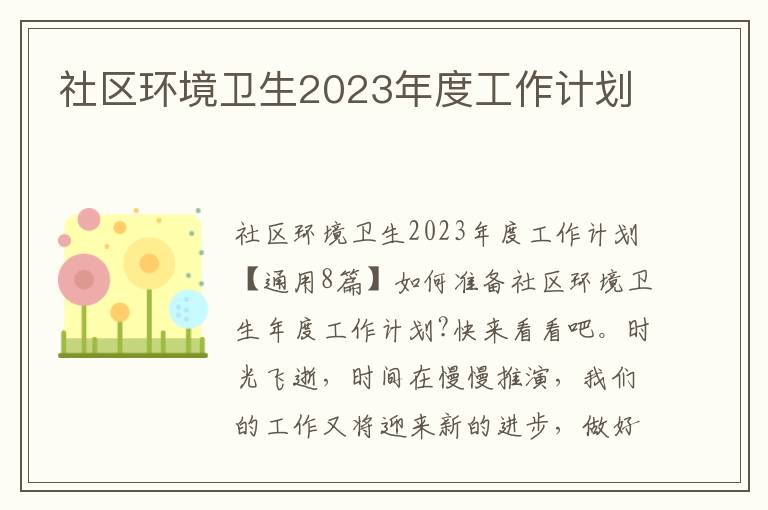 社区环境卫生2023年度工作计划

社区环境卫生2023年度工作计划【通用8篇】如何准备社区环境卫生年度工作计划?快来看看吧。时光飞逝，时间在慢慢推演，我们的工作又将迎来新的进步，做好